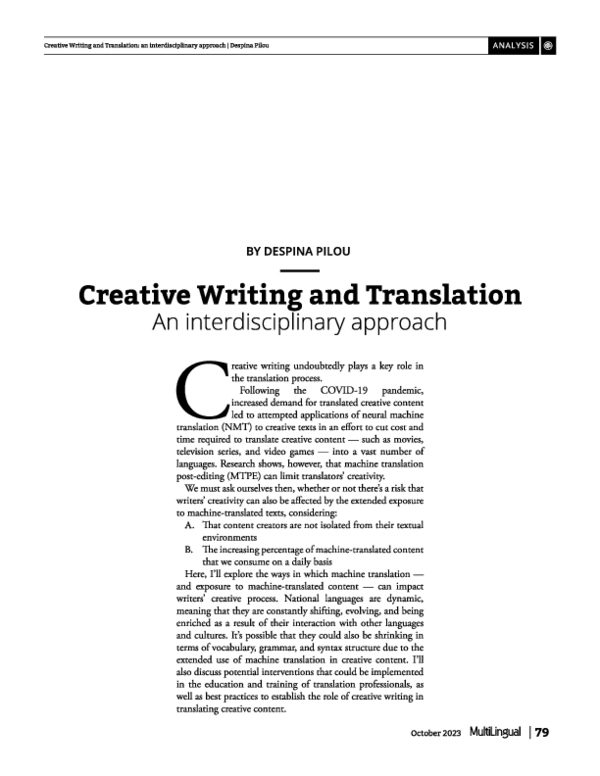 Creative Writing and Translation: an interdisciplinary approach | Despina Pilou

ANALYSIS

BY DESPINA PILOU

Creative Writing and Translation
An interdisciplinary approach

Creative writing undoubtedly plays a key role in the translation process.

Following the COVID-19 pandemic, increased demand for translated creative content led to attempted applications of neural machine translation (NMT) to creative texts in an effort to cut cost and time required to translate creative content — such as movies, television series, and video games — into a vast number of languages. Research shows, however, that machine translation post-editing (MTPE) can limit translators' creativity.

We must ask ourselves then, whether or not there's a risk that writers' creativity can also be affected by the extended exposure to machine-translated texts, considering:

A. That content creators are not isolated from their textual environments

B. The increasing percentage of machine-translated content that we consume on a daily basis

Here, I'll explore the ways in which machine translation — and exposure to machine-translated content — can impact writers' creative process. National languages are dynamic, meaning that they are constantly shifting, evolving, and being enriched as a result of their interaction with other languages and cultures. It's possible that they could also be shrinking in terms of vocabulary, grammar, and syntax structure due to the extended use of machine translation in creative content. I'll also discuss potential interventions that could be implemented in the education and training of translation professionals, as well as best practices to establish the role of creative writing in translating creative content.

October 2023 MultiLingual | 79